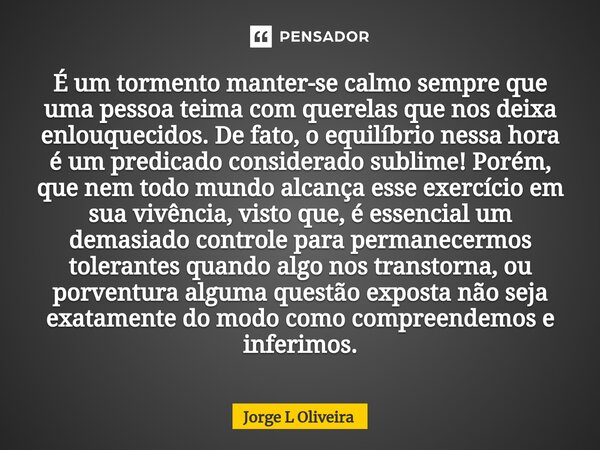 PENSADOR

É um tormento manter-se calmo sempre que uma pessoa teima com querelas que nos deixa enlouquecidos. De fato, o equilíbrio nessa hora é um predicado considerado sublime! Porém, que nem todo mundo alcança esse exercício em sua vivência, visto que, é essencial um demasiado controle para permanecermos tolerantes quando algo nos transtorna, ou porventura alguma questão exposta não seja exatamente do modo como compreendemos e inferimos.

Jorge L Oliveira